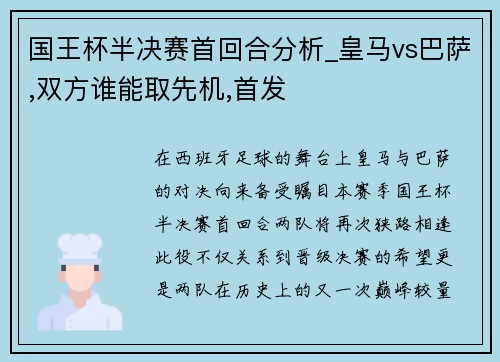 国王杯半决赛首回合分析_皇马vs巴萨,双方谁能取先机,首发

在西班牙足球的舞台上皇马与巴萨的对决向来备受瞩目本赛季国王杯半决赛首回合两队将再次狭路相逢此役不仅关系到晋级决赛的希望更是两队在历史上的又一次巅峰较量